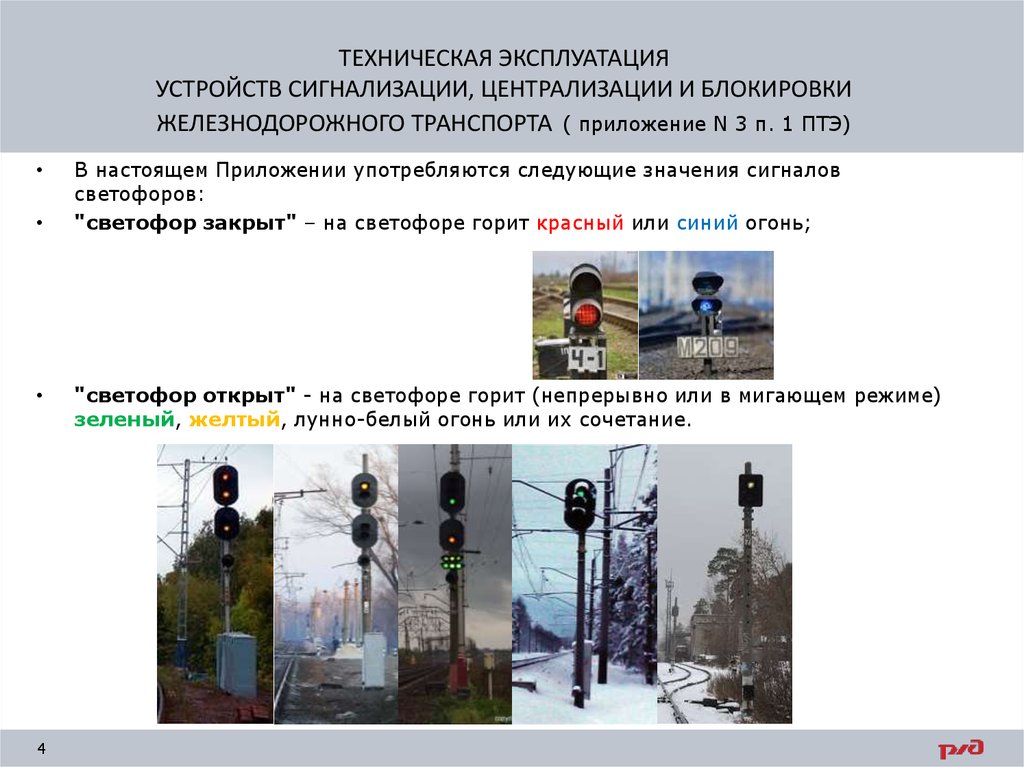 ТЕХНИЧЕСКАЯ ЭКСПЛУАТАЦИЯ
УСТРОЙСТВ СИГНАЛИЗАЦИИ, ЦЕНТРАЛИЗАЦИИ И БЛОКИРОВКИ
ЖЕЛЕЗНОДОРОЖНОГО ТРАНСПОРТА ( приложение N 3 п. 1 ПТЭ)

• В настоящем Приложении употребляются следующие значения сигналов светофоров:

• "светофор закрыт" – на светофоре горит красный или синий огонь;

Ч-1

М209

• "светофор открыт" - на светофоре горит (непрерывно или в мигающем режиме) зеленый, желтый, лунно-белый огонь или их сочетание.

4

РЖД